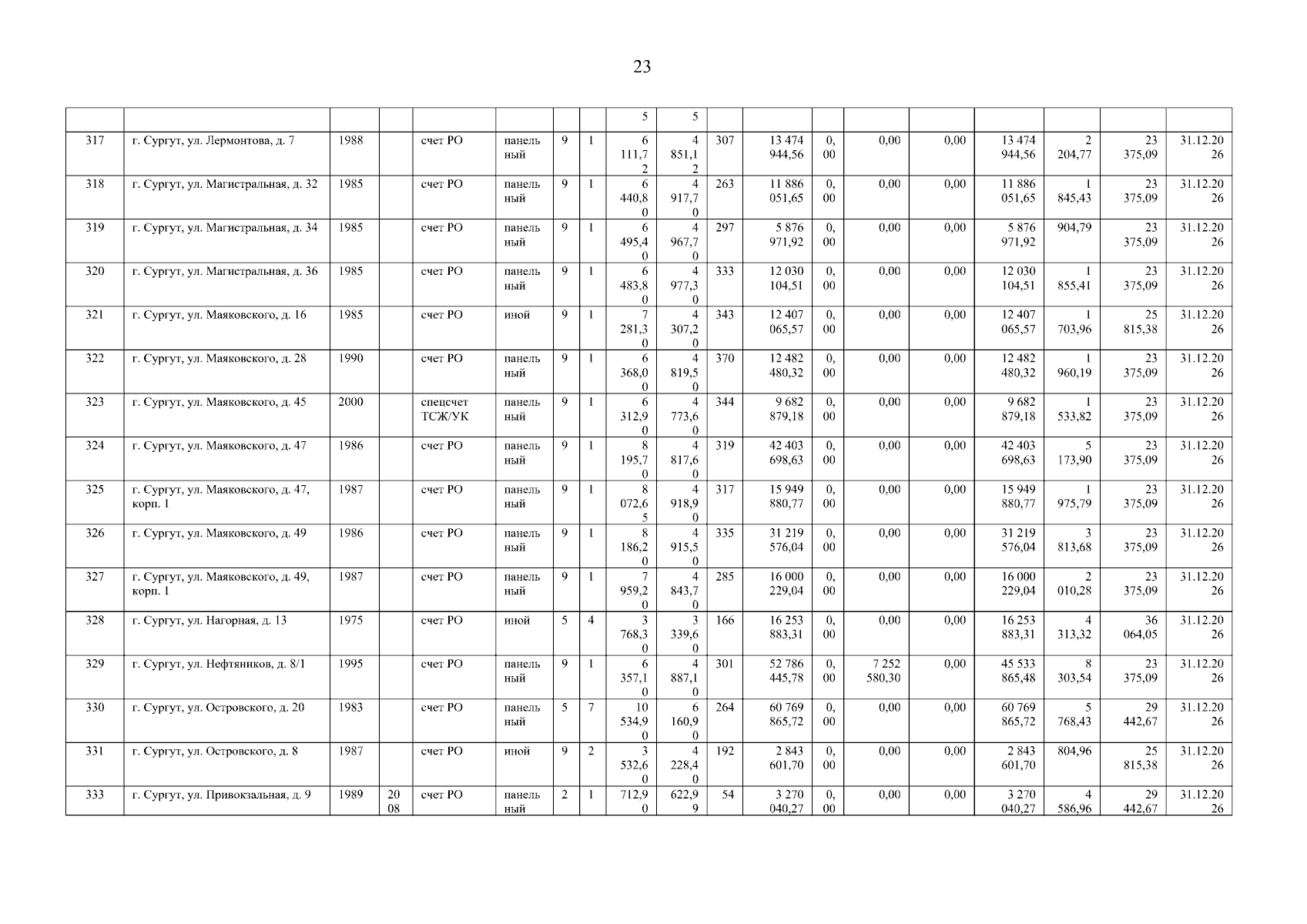 23

| | | | | | | | | | | | | | | | | | | |
|---|---|---|---|---|---|---|---|---|---|---|---|---|---|---|---|---|---|---|
| | | | | | | | | 5 | 5 | | | | | | | | | |
| 317 | г. Сургут, ул. Лермонтова, д. 7 | 1988 | | счет РО | панельный | 9 | 1 | 6 111,72 | 4 851,12 | 307 | 13 474 944,56 | 0,00 | 0,00 | 0,00 | 13 474 944,56 | 2 204,77 | 23 375,09 | 31.12.2026 |
| 318 | г. Сургут, ул. Магистральная, д. 32 | 1985 | | счет РО | панельный | 9 | 1 | 6 440,80 | 4 917,70 | 263 | 11 886 051,65 | 0,00 | 0,00 | 0,00 | 11 886 051,65 | 1 845,43 | 23 375,09 | 31.12.2026 |
| 319 | г. Сургут, ул. Магистральная, д. 34 | 1985 | | счет РО | панельный | 9 | 1 | 6 495,40 | 4 967,70 | 297 | 5 876 971,92 | 0,00 | 0,00 | 0,00 | 5 876 971,92 | 904,79 | 23 375,09 | 31.12.2026 |
| 320 | г. Сургут, ул. Магистральная, д. 36 | 1985 | | счет РО | панельный | 9 | 1 | 6 483,80 | 4 977,30 | 333 | 12 030 104,51 | 0,00 | 0,00 | 0,00 | 12 030 104,51 | 1 855,41 | 23 375,09 | 31.12.2026 |
| 321 | г. Сургут, ул. Маяковского, д. 16 | 1985 | | счет РО | иной | 9 | 1 | 7 281,30 | 4 307,20 | 343 | 12 407 065,57 | 0,00 | 0,00 | 0,00 | 12 407 065,57 | 1 703,96 | 25 815,38 | 31.12.2026 |
| 322 | г. Сургут, ул. Маяковского, д. 28 | 1990 | | счет РО | панельный | 9 | 1 | 6 368,00 | 4 819,50 | 370 | 12 482 480,32 | 0,00 | 0,00 | 0,00 | 12 482 480,32 | 1 960,19 | 23 375,09 | 31.12.2026 |
| 323 | г. Сургут, ул. Маяковского, д. 45 | 2000 | | спецсчет ТСЖ/УК | панельный | 9 | 1 | 6 312,90 | 4 773,60 | 344 | 9 682 879,18 | 0,00 | 0,00 | 0,00 | 9 682 879,18 | 1 533,82 | 23 375,09 | 31.12.2026 |
| 324 | г. Сургут, ул. Маяковского, д. 47 | 1986 | | счет РО | панельный | 9 | 1 | 8 195,70 | 4 817,60 | 319 | 42 403 698,63 | 0,00 | 0,00 | 0,00 | 42 403 698,63 | 5 173,90 | 23 375,09 | 31.12.2026 |
| 325 | г. Сургут, ул. Маяковского, д. 47, корп. 1 | 1987 | | счет РО | панельный | 9 | 1 | 8 072,65 | 4 918,90 | 317 | 15 949 880,77 | 0,00 | 0,00 | 0,00 | 15 949 880,77 | 1 975,79 | 23 375,09 | 31.12.2026 |
| 326 | г. Сургут, ул. Маяковского, д. 49 | 1986 | | счет РО | панельный | 9 | 1 | 8 186,20 | 4 915,50 | 335 | 31 219 576,04 | 0,00 | 0,00 | 0,00 | 31 219 576,04 | 3 813,68 | 23 375,09 | 31.12.2026 |
| 327 | г. Сургут, ул. Маяковского, д. 49, корп. 1 | 1987 | | счет РО | панельный | 9 | 1 | 7 959,20 | 4 843,70 | 285 | 16 000 229,04 | 0,00 | 0,00 | 0,00 | 16 000 229,04 | 2 010,28 | 23 375,09 | 31.12.2026 |
| 328 | г. Сургут, ул. Нагорная, д. 13 | 1975 | | счет РО | иной | 5 | 4 | 3 768,30 | 3 339,60 | 166 | 16 253 883,31 | 0,00 | 0,00 | 0,00 | 16 253 883,31 | 4 313,32 | 36 064,05 | 31.12.2026 |
| 329 | г. Сургут, ул. Нефтяников, д. 8/1 | 1995 | | счет РО | панельный | 9 | 1 | 6 357,10 | 4 887,10 | 301 | 52 786 445,78 | 0,00 | 7 252 580,30 | 0,00 | 45 533 865,48 | 8 303,54 | 23 375,09 | 31.12.2026 |
| 330 | г. Сургут, ул. Островского, д. 20 | 1983 | | счет РО | панельный | 5 | 7 | 10 534,90 | 6 160,90 | 264 | 60 769 865,72 | 0,00 | 0,00 | 0,00 | 60 769 865,72 | 5 768,43 | 29 442,67 | 31.12.2026 |
| 331 | г. Сургут, ул. Островского, д. 8 | 1987 | | счет РО | иной | 9 | 2 | 3 532,60 | 4 228,40 | 192 | 2 843 601,70 | 0,00 | 0,00 | 0,00 | 2 843 601,70 | 804,96 | 25 815,38 | 31.12.2026 |
| 333 | г. Сургут, ул. Привокзальная, д. 9 | 1989 | 2008 | счет РО | панельный | 2 | 1 | 712,90 | 622,99 | 54 | 3 270 040,27 | 0,00 | 0,00 | 0,00 | 3 270 040,27 | 4 586,96 | 29 442,67 | 31.12.2026 |